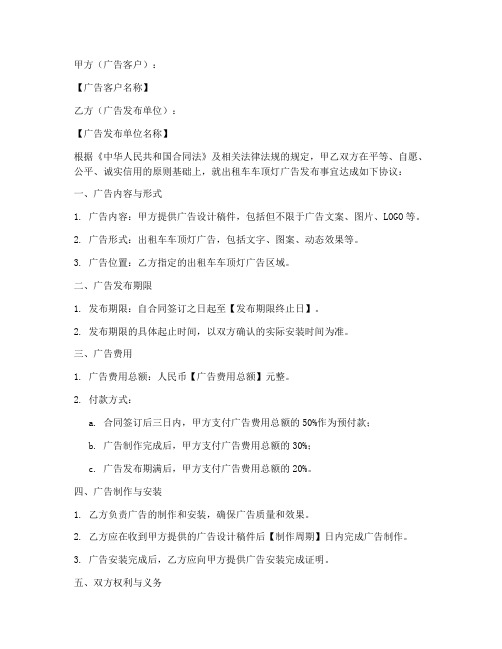 甲方（广告客户）：

【广告客户名称】

乙方（广告发布单位）：

【广告发布单位名称】

根据《中华人民共和国合同法》及相关法律法规的规定，甲乙双方在平等、自愿、公平、诚实信用的原则基础上，就出租车车顶灯广告发布事宜达成如下协议：

一、广告内容与形式

1. 广告内容：甲方提供广告设计稿件，包括但不限于广告文案、图片、LOGO等。

2. 广告形式：出租车车顶灯广告，包括文字、图案、动态效果等。

3. 广告位置：乙方指定的出租车车顶灯广告区域。

二、广告发布期限

1. 发布期限：自合同签订之日起至【发布期限终止日】。

2. 发布期限的具体起止时间，以双方确认的实际安装时间为准。

三、广告费用

1. 广告费用总额：人民币【广告费用总额】元整。

2. 付款方式：

a. 合同签订后三日内，甲方支付广告费用总额的50%作为预付款；

b. 广告制作完成后，甲方支付广告费用总额的30%；

c. 广告发布期满后，甲方支付广告费用总额的20%。

四、广告制作与安装

1. 乙方负责广告的制作和安装，确保广告质量和效果。

2. 乙方应在收到甲方提供的广告设计稿件后【制作周期】日内完成广告制作。

3. 广告安装完成后，乙方应向甲方提供广告安装完成证明。

五、双方权利与义务